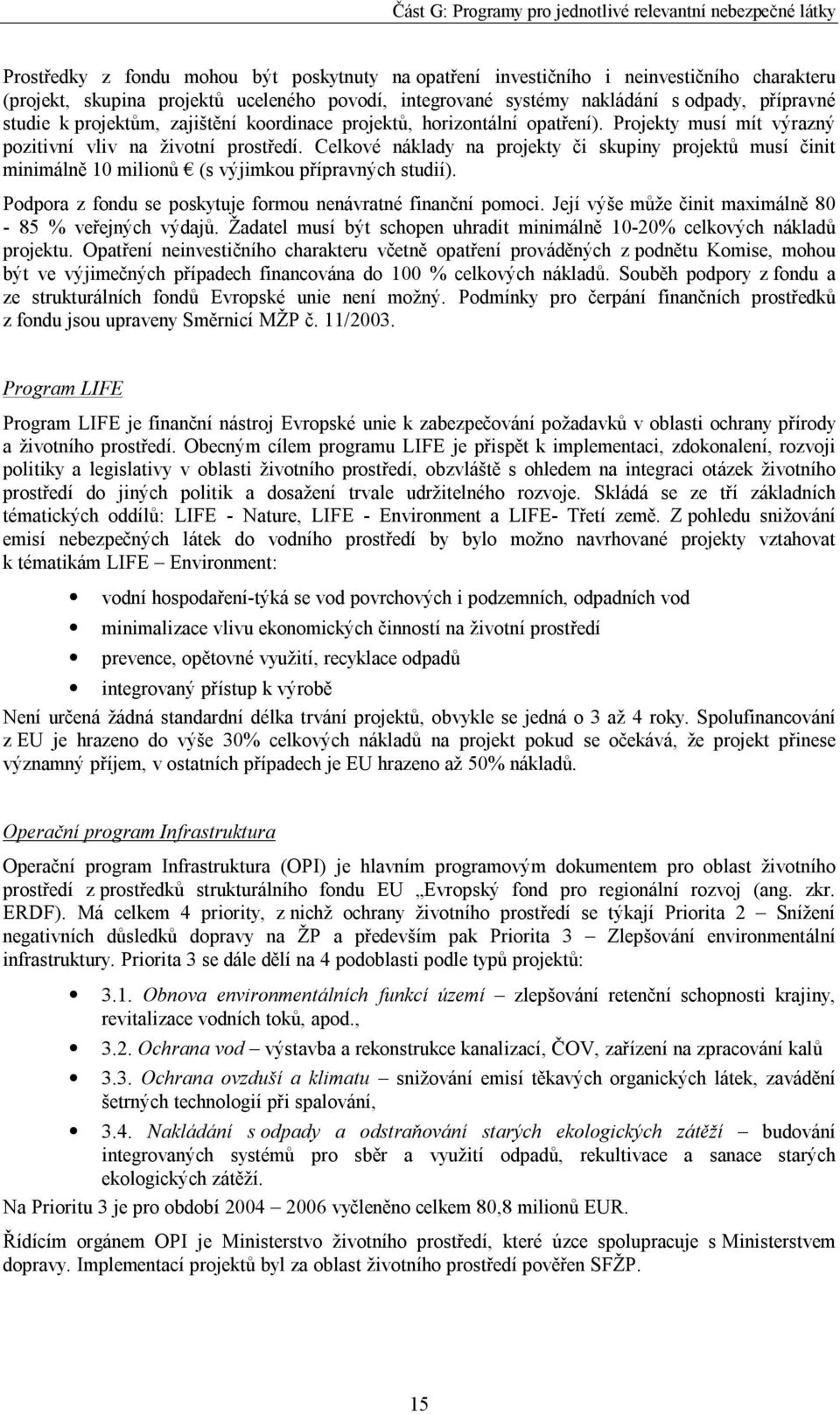 Část G: Programy pro jednotlivé relevantní nebezpečné látky

Prostředky z fondu mohou být poskytnuty na opatření investičního i neinvestičního charakteru (projekt, skupina projektů uceleného povodí, integrované systémy nakládání s odpady, přípravné studie k projektům, zajištění koordinace projektů, horizontální opatření). Projekty musí mít výrazný pozitivní vliv na životní prostředí. Celkové náklady na projekty či skupiny projektů musí činit minimálně 10 milionů € (s výjimkou přípravných studií).

Podpora z fondu se poskytuje formou nenávratné finanční pomoci. Její výše může činit maximálně 80 - 85 % veřejných výdajů. Žadatel musí být schopen uhradit minimálně 10-20% celkových nákladů projektu. Opatření neinvestičního charakteru včetně opatření prováděných z podnětu Komise, mohou být ve výjimečných případech financována do 100 % celkových nákladů. Souběh podpory z fondu a ze strukturálních fondů Evropské unie není možný. Podmínky pro čerpání finančních prostředků z fondu jsou upraveny Směrnicí MŽP č. 11/2003.

Program LIFE

Program LIFE je finanční nástroj Evropské unie k zabezpečování požadavků v oblasti ochrany přírody a životního prostředí. Obecným cílem programu LIFE je přispět k implementaci, zdokonalení, rozvoji politiky a legislativy v oblasti životního prostředí, obzvláště s ohledem na integraci otázek životního prostředí do jiných politik a dosažení trvale udržitelného rozvoje. Skládá se ze tří základních tématických oddílů: LIFE - Nature, LIFE - Environment a LIFE- Třetí země. Z pohledu snižování emisí nebezpečných látek do vodního prostředí by bylo možno navrhované projekty vztahovat k tématikám LIFE – Environment:

• vodní hospodaření-týká se vod povrchových i podzemních, odpadních vod
• minimalizace vlivu ekonomických činností na životní prostředí
• prevence, opětovné využití, recyklace odpadů
• integrovaný přístup k výrobě

Není určená žádná standardní délka trvání projektů, obvykle se jedná o 3 až 4 roky. Spolufinancování z EU je hrazeno do výše 30% celkových nákladů na projekt pokud se očekává, že projekt přinese významný příjem, v ostatních případech je EU hrazeno až 50% nákladů.

Operační program Infrastruktura

Operační program Infrastruktura (OPI) je hlavním programovým dokumentem pro oblast životního prostředí z prostředků strukturálního fondu EU „Evropský fond pro regionální rozvoj (ang. zkr. ERDF). Má celkem 4 priority, z nichž ochrany životního prostředí se týkají Priorita 2 – Snížení negativních důsledků dopravy na ŽP a především pak Priorita 3 – Zlepšování environmentální infrastruktury. Priorita 3 se dále dělí na 4 podoblasti podle typů projektů:

• 3.1. Obnova environmentálních funkcí území – zlepšování retenční schopnosti krajiny, revitalizace vodních toků, apod.,
• 3.2. Ochrana vod – výstavba a rekonstrukce kanalizací, ČOV, zařízení na zpracování kalů
• 3.3. Ochrana ovzduší a klimatu – snižování emisí těkavých organických látek, zavádění šetrných technologií při spalování,
• 3.4. Nakládání s odpady a odstraňování starých ekologických zátěží – budování integrovaných systémů pro sběr a využití odpadů, rekultivace a sanace starých ekologických zátěží.

Na Prioritu 3 je pro období 2004 – 2006 vyčleněno celkem 80,8 milionů EUR.

Řídícím orgánem OPI je Ministerstvo životního prostředí, které úzce spolupracuje s Ministerstvem dopravy. Implementací projektů byl za oblast životního prostředí pověřen SFŽP.

15